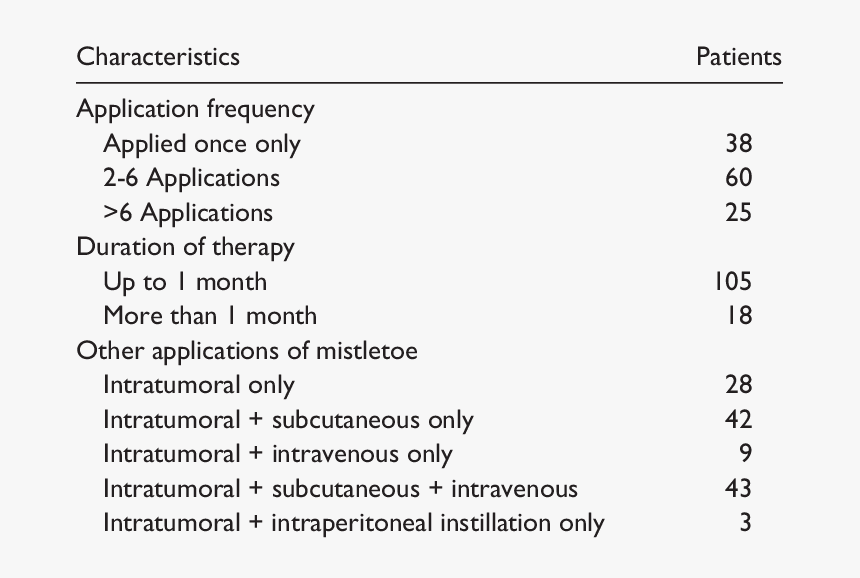 | Characteristics | Patients |
|---|---|
| Application frequency | |
| Applied once only | 38 |
| 2-6 Applications | 60 |
| >6 Applications | 25 |
| Duration of therapy | |
| Up to 1 month | 105 |
| More than 1 month | 18 |
| Other applications of mistletoe | |
| Intratumoral only | 28 |
| Intratumoral + subcutaneous only | 42 |
| Intratumoral + intravenous only | 9 |
| Intratumoral + subcutaneous + intravenous | 43 |
| Intratumoral + intraperitoneal instillation only | 3 |